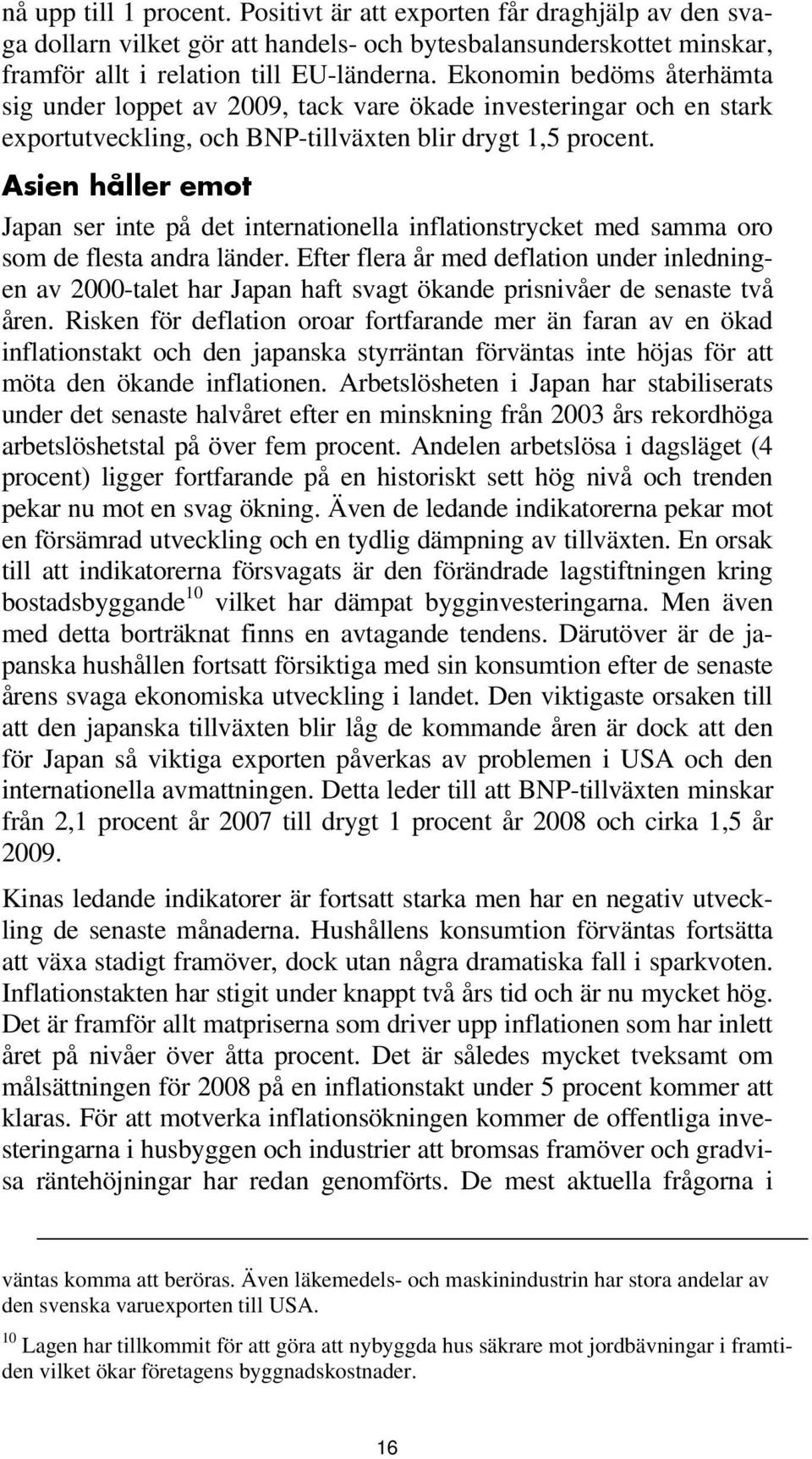 nå upp till 1 procent. Positivt är att exporten får draghjälp av den svaga dollarn vilket gör att handels- och bytesbalansunderskottet minskar, framför allt i relation till EU-länderna. Ekonomin bedöms återhämta sig under loppet av 2009, tack vare ökade investeringar och en stark exportutveckling, och BNP-tillväxten blir drygt 1,5 procent.

Asien håller emot

Japan ser inte på det internationella inflationstrycket med samma oro som de flesta andra länder. Efter flera år med deflation under inledningen av 2000-talet har Japan haft svagt ökande prisnivåer de senaste två åren. Risken för deflation oroar fortfarande mer än faran av en ökad inflationstakt och den japanska styrräntan förväntas inte höjas för att möta den ökande inflationen. Arbetslösheten i Japan har stabiliserats under det senaste halvåret efter en minskning från 2003 års rekordhöga arbetslöshetstal på över fem procent. Andelen arbetslösa i dagsläget (4 procent) ligger fortfarande på en historiskt sett hög nivå och trenden pekar nu mot en svag ökning. Även de ledande indikatorerna pekar mot en försämrad utveckling och en tydlig dämpning av tillväxten. En orsak till att indikatorerna försvagats är den förändrade lagstiftningen kring bostadsbyggande$^{10}$ vilket har dämpat bygginvesteringarna. Men även med detta borträknat finns en avtagande tendens. Därutöver är de japanska hushållen fortsatt försiktiga med sin konsumtion efter de senaste årens svaga ekonomiska utveckling i landet. Den viktigaste orsaken till att den japanska tillväxten blir låg de kommande åren är dock att den för Japan så viktiga exporten påverkas av problemen i USA och den internationella avmattningen. Detta leder till att BNP-tillväxten minskar från 2,1 procent år 2007 till drygt 1 procent år 2008 och cirka 1,5 år 2009.

Kinas ledande indikatorer är fortsatt starka men har en negativ utveckling de senaste månaderna. Hushållens konsumtion förväntas fortsätta att växa stadigt framöver, dock utan några dramatiska fall i sparkvoten. Inflationstakten har stigit under knappt två års tid och är nu mycket hög. Det är framför allt matpriserna som driver upp inflationen som har inlett året på nivåer över åtta procent. Det är således mycket tveksamt om målsättningen för 2008 på en inflationstakt under 5 procent kommer att klaras. För att motverka inflationsökningen kommer de offentliga investeringarna i husbyggen och industrier att bromsas framöver och gradvisa räntehöjningar har redan genomförts. De mest aktuella frågorna i

väntas komma att beröras. Även läkemedels- och maskinindustrin har stora andelar av den svenska varuexporten till USA.

$^{10}$ Lagen har tillkommit för att göra att nybyggda hus säkrare mot jordbävningar i framtiden vilket ökar företagens byggnadskostnader.

16